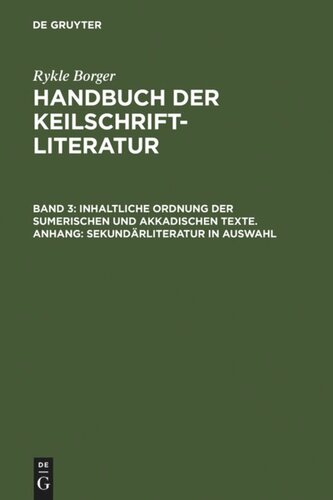 DE GRUYTER

Rykle Borger

HANDBUCH DER KEILSCHRIFT-LITERATUR

BAND 3: INHALTLICHE ORDNUNG DER SUMERISCHEN UND AKKADISCHEN TEXTE. ANHANG: SEKUNDÄRLITERATUR IN AUSWAHL

DE
G